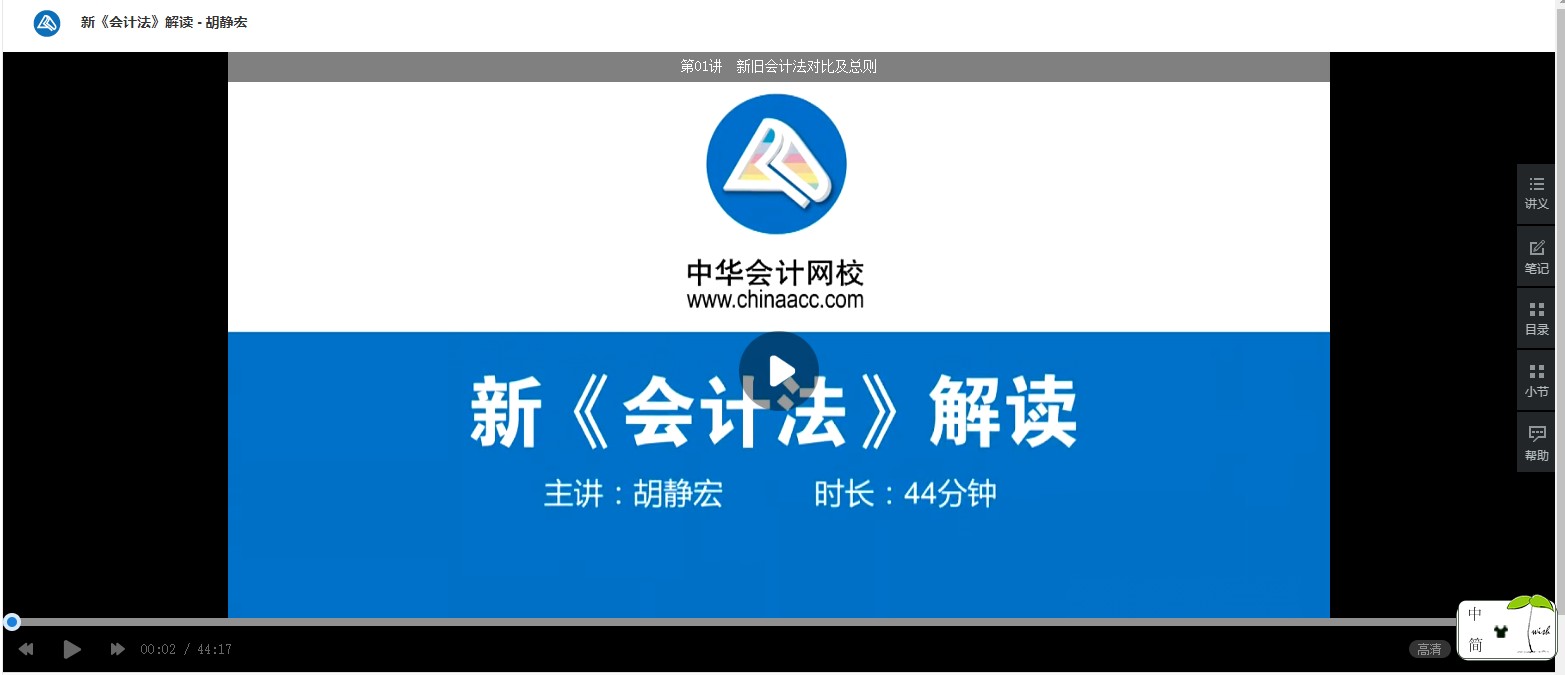 新《会计法》解读 - 胡静宏

第01讲　新旧会计法对比及总则

中华会计网校
www.chinaacc.com

新《会计法》解读

主讲：胡静宏　　时长：44分钟

讲义
笔记
目录
小节
帮助

00:02 / 44:17

高清

中
简
wish